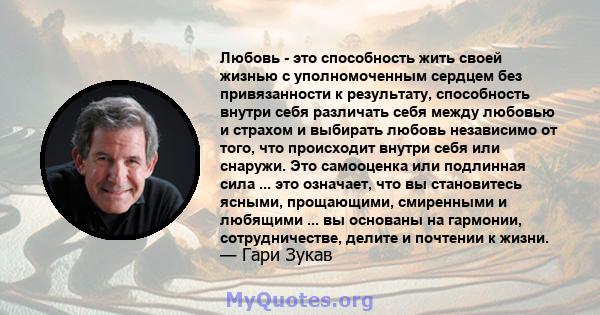 Любовь - это способность жить своей жизнью с уполномоченным сердцем без привязанности к результату, способность внутри себя различать себя между любовью и страхом и выбирать любовь независимо от того, что происходит внутри себя или снаружи. Это самооценка или подлинная сила ... это означает, что вы становитесь ясными, прощающими, смиренными и любящими ... вы основаны на гармонии, сотрудничестве, делите и почтении к жизни.
— Гари Зукав

MyQuotes.org